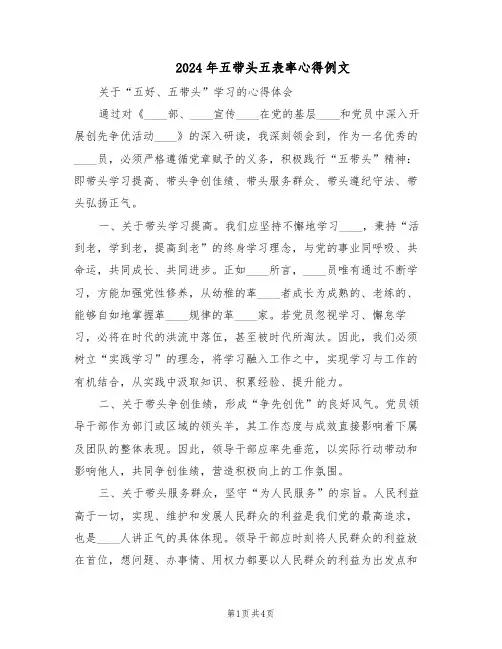 2024年五带头五表率心得例文

关于“五好、五带头”学习的心得体会

通过对《____部、____宣传____在党的基层____和党员中深入开展创先争优活动____》的深入研读，我深刻领会到，作为一名优秀的____员，必须严格遵循党章赋予的义务，积极践行“五带头”精神：即带头学习提高、带头争创佳绩、带头服务群众、带头遵纪守法、带头弘扬正气。

一、关于带头学习提高。我们应坚持不懈地学习____，秉持“活到老，学到老，提高到老”的终身学习理念，与党的事业同呼吸、共命运，共同成长、共同进步。正如____所言，____员唯有通过不断学习，方能加强党性修养，从幼稚的革____者成长为成熟的、老练的、能够自如地掌握革____规律的革____家。若党员忽视学习、懈怠学习，必将在时代的洪流中落伍，甚至被时代所淘汰。因此，我们必须树立“实践学习”的理念，将学习融入工作之中，实现学习与工作的有机结合，从实践中汲取知识、积累经验、提升能力。

二、关于带头争创佳绩，形成“争先创优”的良好风气。党员领导干部作为部门或区域的领头羊，其工作态度与成效直接影响着下属及团队的整体表现。因此，领导干部应率先垂范，以实际行动带动和影响他人，共同争创佳绩，营造积极向上的工作氛围。

三、关于带头服务群众，坚守“为人民服务”的宗旨。人民利益高于一切，实现、维护和发展人民群众的利益是我们党的最高追求，也是____人讲正气的具体体现。领导干部应时刻将人民群众的利益放在首位，想问题、办事情、用权力都要以人民群众的利益为出发点和

第1页 共4页